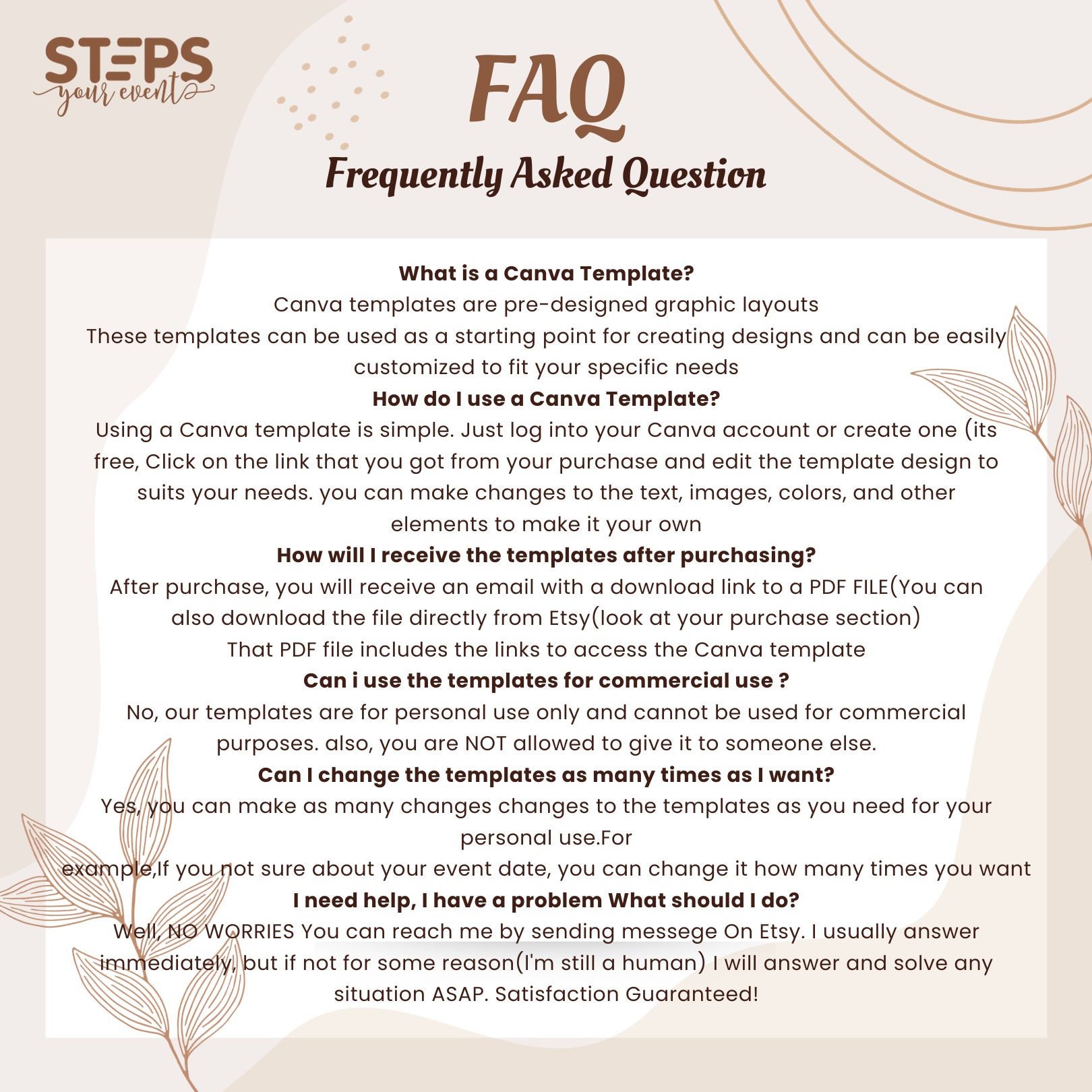 STEPS
your event

FAQ
Frequently Asked Question

What is a Canva Template?

Canva templates are pre-designed graphic layouts

These templates can be used as a starting point for creating designs and can be easily customized to fit your specific needs

How do I use a Canva Template?

Using a Canva template is simple. Just log into your Canva account or create one (its free, Click on the link that you got from your purchase and edit the template design to suits your needs. you can make changes to the text, images, colors, and other elements to make it your own

How will I receive the templates after purchasing?

After purchase, you will receive an email with a download link to a PDF FILE(You can also download the file directly from Etsy(look at your purchase section)

That PDF file includes the links to access the Canva template

Can i use the templates for commercial use ?

No, our templates are for personal use only and cannot be used for commercial purposes. also, you are NOT allowed to give it to someone else.

Can I change the templates as many times as I want?

Yes, you can make as many changes changes to the templates as you need for your personal use.For

example,If you not sure about your event date, you can change it how many times you want

I need help, I have a problem What should I do?

Well, NO WORRIES You can reach me by sending messege On Etsy. I usually answer immediately, but if not for some reason(I'm still a human) I will answer and solve any situation ASAP. Satisfaction Guaranteed!